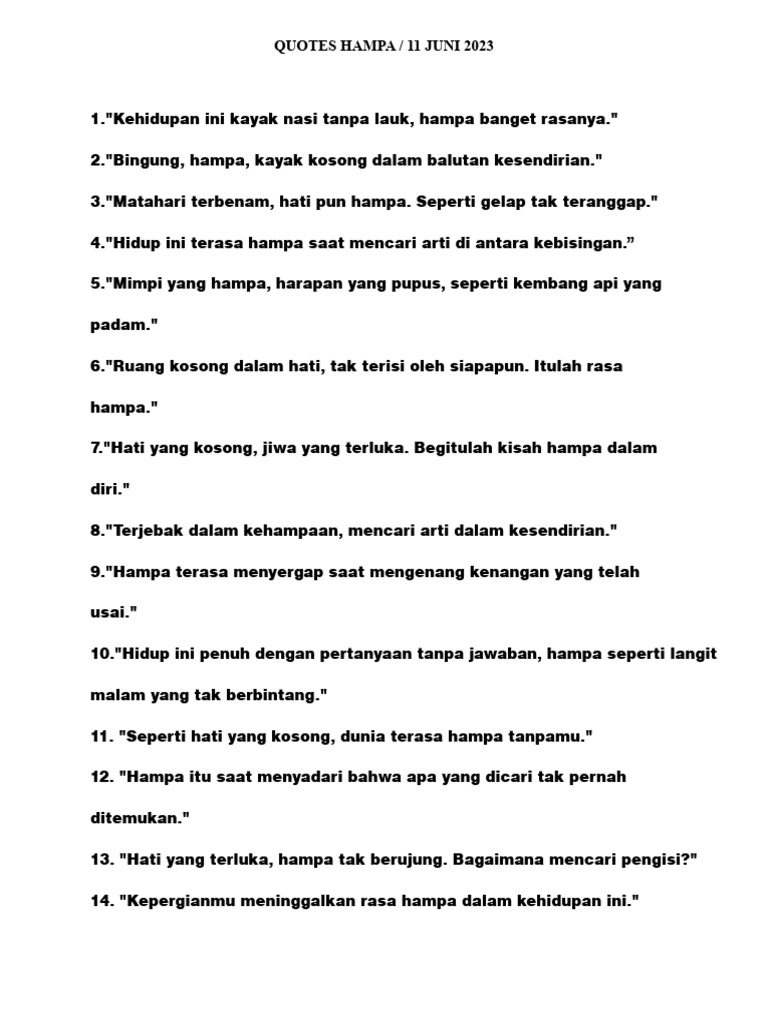 QUOTES HAMPA / 11 JUNI 2023

1."Kehidupan ini kayak nasi tanpa lauk, hampa banget rasanya."

2."Bingung, hampa, kayak kosong dalam balutan kesendirian."

3."Matahari terbenam, hati pun hampa. Seperti gelap tak teranggap."

4."Hidup ini terasa hampa saat mencari arti di antara kebisingan.”

5."Mimpi yang hampa, harapan yang pupus, seperti kembang api yang padam."

6."Ruang kosong dalam hati, tak terisi oleh siapapun. Itulah rasa hampa."

7."Hati yang kosong, jiwa yang terluka. Begitulah kisah hampa dalam diri."

8."Terjebak dalam kehampaan, mencari arti dalam kesendirian."

9."Hampa terasa menyergap saat mengenang kenangan yang telah usai."

10."Hidup ini penuh dengan pertanyaan tanpa jawaban, hampa seperti langit malam yang tak berbintang."

11. "Seperti hati yang kosong, dunia terasa hampa tanpamu."

12. "Hampa itu saat menyadari bahwa apa yang dicari tak pernah ditemukan."

13. "Hati yang terluka, hampa tak berujung. Bagaimana mencari pengisi?"

14. "Kepergianmu meninggalkan rasa hampa dalam kehidupan ini."